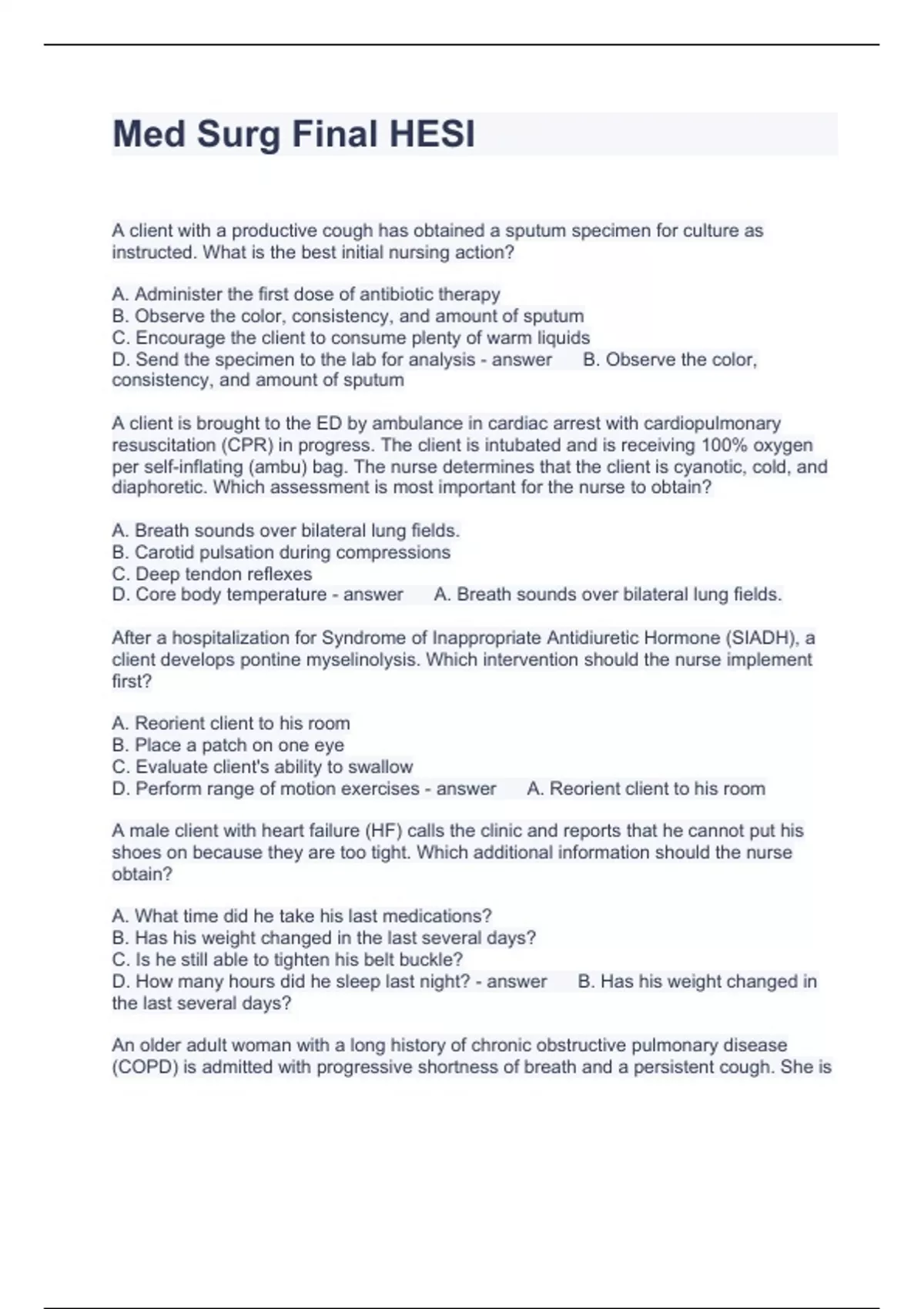 Med Surg Final HESI

A client with a productive cough has obtained a sputum specimen for culture as instructed. What is the best initial nursing action?

A. Administer the first dose of antibiotic therapy
B. Observe the color, consistency, and amount of sputum
C. Encourage the client to consume plenty of warm liquids
D. Send the specimen to the lab for analysis - answer B. Observe the color, consistency, and amount of sputum

A client is brought to the ED by ambulance in cardiac arrest with cardiopulmonary resuscitation (CPR) in progress. The client is intubated and is receiving 100% oxygen per self-inflating (ambu) bag. The nurse determines that the client is cyanotic, cold, and diaphoretic. Which assessment is most important for the nurse to obtain?

A. Breath sounds over bilateral lung fields.
B. Carotid pulsation during compressions
C. Deep tendon reflexes
D. Core body temperature - answer A. Breath sounds over bilateral lung fields.

After a hospitalization for Syndrome of Inappropriate Antidiuretic Hormone (SIADH), a client develops pontine myselinolysis. Which intervention should the nurse implement first?

A. Reorient client to his room
B. Place a patch on one eye
C. Evaluate client's ability to swallow
D. Perform range of motion exercises - answer A. Reorient client to his room

A male client with heart failure (HF) calls the clinic and reports that he cannot put his shoes on because they are too tight. Which additional information should the nurse obtain?

A. What time did he take his last medications?
B. Has his weight changed in the last several days?
C. Is he still able to tighten his belt buckle?
D. How many hours did he sleep last night? - answer B. Has his weight changed in the last several days?

An older adult woman with a long history of chronic obstructive pulmonary disease (COPD) is admitted with progressive shortness of breath and a persistent cough. She is